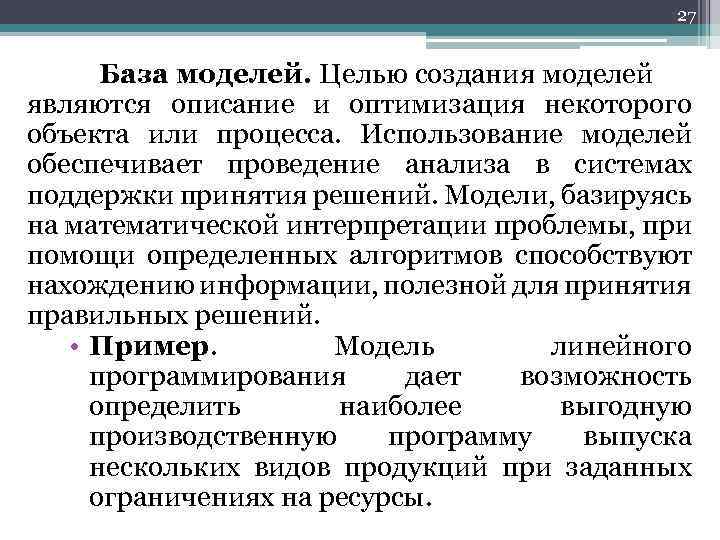 27

База моделей. Целью создания моделей являются описание и оптимизация некоторого объекта или процесса. Использование моделей обеспечивает проведение анализа в системах поддержки принятия решений. Модели, базируясь на математической интерпретации проблемы, при помощи определенных алгоритмов способствуют нахождению информации, полезной для принятия правильных решений.

• Пример. Модель линейного программирования дает возможность определить наиболее выгодную производственную программу выпуска нескольких видов продукций при заданных ограничениях на ресурсы.